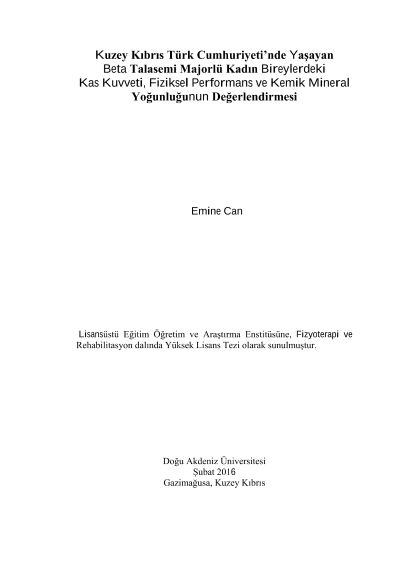 Kuzey Kıbrıs Türk Cumhuriyeti'nde Yaşayan Beta Talasemi Majorlü Kadın Bireylerdeki Kas Kuvveti, Fiziksel Performans ve Kemik Mineral Yoğunluğunun Değerlendirmesi

Emine Can

Lisansüstü Eğitim Öğretim ve Araştırma Enstitüsüne, Fizyoterapi ve Rehabilitasyon dalında Yüksek Lisans Tezi olarak sunulmuştur.

Doğu Akdeniz Üniversitesi
Şubat 2016
Gazimağusa, Kuzey Kıbrıs